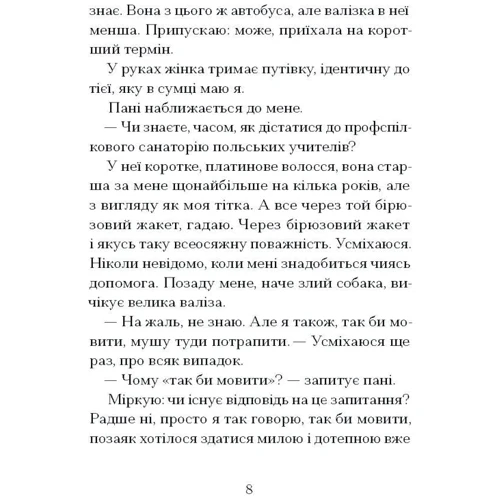 знає. Вона з цього ж автобуса, але валізка в неї менша. Припускаю: може, приїхала на коротший термін.

У руках жінка тримає путівку, ідентичну до тієї, яку в сумці маю я.

Пані наближається до мене.

— Чи знаєте, часом, як дістатися до профспілкового санаторію польських учителів?

У неї коротке, платинове волосся, вона старша за мене щонайбільше на кілька років, але з вигляду як моя тітка. А все через той бірюзовий жакет, гадаю. Через бірюзовий жакет і якусь таку всеосяжну поважність. Усміхаюся. Ніколи невідомо, коли мені знадобиться чиясь допомога. Позаду мене, наче злий собака, вичікує велика валіза.

— На жаль, не знаю. Але я також, так би мовити, мушу туди потрапити. — Усміхаюся ще раз, про всяк випадок.

— Чому «так би мовити»? — запитує пані.

Міркую: чи існує відповідь на це запитання? Радше ні, просто я так говорю, так би мовити, позаяк хотілося здатися милою і дотепною вже

8